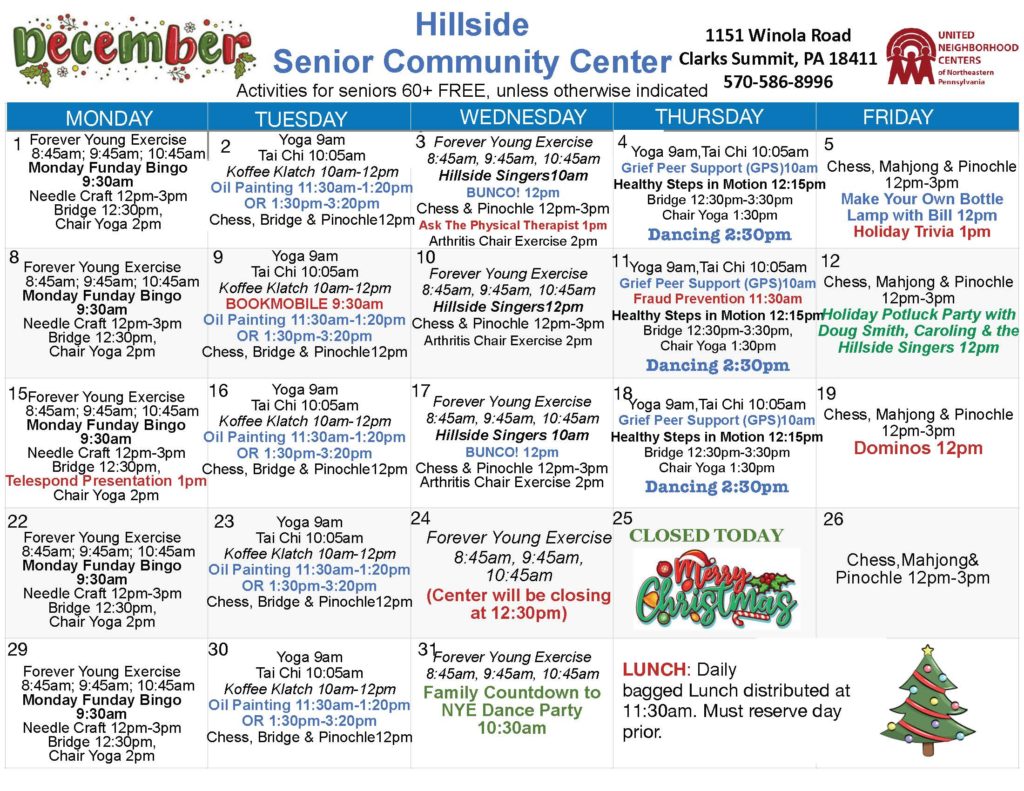 December

Hillside
Senior Community Center
Activities for seniors 60+ FREE, unless otherwise indicated

1151 Winola Road
Clarks Summit, PA 18411
570-586-8996

UNITED NEIGHBORHOOD CENTERS of Northeastern Pennsylvania

| MONDAY | TUESDAY | WEDNESDAY | THURSDAY | FRIDAY |
|---|---|---|---|---|
| 1 Forever Young Exercise 8:45am; 9:45am; 10:45am Monday Funday Bingo 9:30am Needle Craft 12pm-3pm Bridge 12:30pm, Chair Yoga 2pm | 2 Yoga 9am Tai Chi 10:05am Koffee Klatch 10am-12pm Oil Painting 11:30am-1:20pm OR 1:30pm-3:20pm Chess, Bridge & Pinochle12pm | 3 Forever Young Exercise 8:45am, 9:45am, 10:45am Hillside Singers10am BUNCO! 12pm Chess & Pinochle 12pm-3pm Ask The Physical Therapist 1pm Arthritis Chair Exercise 2pm | 4 Yoga 9am,Tai Chi 10:05am Grief Peer Support (GPS)10am Healthy Steps in Motion 12:15pm Bridge 12:30pm-3:30pm Chair Yoga 1:30pm Dancing 2:30pm | 5 Chess, Mahjong & Pinochle 12pm-3pm Make Your Own Bottle Lamp with Bill 12pm Holiday Trivia 1pm |
| 8 Forever Young Exercise 8:45am; 9:45am; 10:45am Monday Funday Bingo 9:30am Needle Craft 12pm-3pm Bridge 12:30pm, Chair Yoga 2pm | 9 Yoga 9am Tai Chi 10:05am Koffee Klatch 10am-12pm BOOKMOBILE 9:30am Oil Painting 11:30am-1:20pm OR 1:30pm-3:20pm Chess, Bridge & Pinochle12pm | 10 Forever Young Exercise 8:45am, 9:45am, 10:45am Hillside Singers12pm Chess & Pinochle 12pm-3pm Arthritis Chair Exercise 2pm | 11 Yoga 9am,Tai Chi 10:05am Grief Peer Support (GPS)10am Fraud Prevention 11:30am Healthy Steps in Motion 12:15pm Bridge 12:30pm-3:30pm, Chair Yoga 1:30pm Dancing 2:30pm | 12 Chess, Mahjong & Pinochle 12pm-3pm Holiday Potluck Party with Doug Smith, Caroling & the Hillside Singers 12pm |
| 15 Forever Young Exercise 8:45am; 9:45am; 10:45am Monday Funday Bingo 9:30am Needle Craft 12pm-3pm Bridge 12:30pm, Telespond Presentation 1pm Chair Yoga 2pm | 16 Yoga 9am Tai Chi 10:05am Koffee Klatch 10am-12pm Oil Painting 11:30am-1:20pm OR 1:30pm-3:20pm Chess, Bridge & Pinochle12pm | 17 Forever Young Exercise 8:45am, 9:45am, 10:45am Hillside Singers 10am BUNCO! 12pm Chess & Pinochle 12pm-3pm Arthritis Chair Exercise 2pm | 18 Yoga 9am,Tai Chi 10:05am Grief Peer Support (GPS)10am Healthy Steps in Motion 12:15pm Bridge 12:30pm-3:30pm Chair Yoga 1:30pm Dancing 2:30pm | 19 Chess, Mahjong & Pinochle 12pm-3pm Dominos 12pm |
| 22 Forever Young Exercise 8:45am; 9:45am; 10:45am Monday Funday Bingo 9:30am Needle Craft 12pm-3pm Bridge 12:30pm, Chair Yoga 2pm | 23 Yoga 9am Tai Chi 10:05am Koffee Klatch 10am-12pm Oil Painting 11:30am-1:20pm OR 1:30pm-3:20pm Chess, Bridge & Pinochle12pm | 24 Forever Young Exercise 8:45am, 9:45am, 10:45am (Center will be closing at 12:30pm) | 25 CLOSED TODAY Merry Christmas | 26 Chess,Mahjong& Pinochle 12pm-3pm |
| 29 Forever Young Exercise 8:45am; 9:45am; 10:45am Monday Funday Bingo 9:30am Needle Craft 12pm-3pm Bridge 12:30pm, Chair Yoga 2pm | 30 Yoga 9am Tai Chi 10:05am Koffee Klatch 10am-12pm Oil Painting 11:30am-1:20pm OR 1:30pm-3:20pm Chess, Bridge & Pinochle12pm | 31 Forever Young Exercise 8:45am, 9:45am, 10:45am Family Countdown to NYE Dance Party 10:30am | LUNCH: Daily bagged Lunch distributed at 11:30am. Must reserve day prior. | |